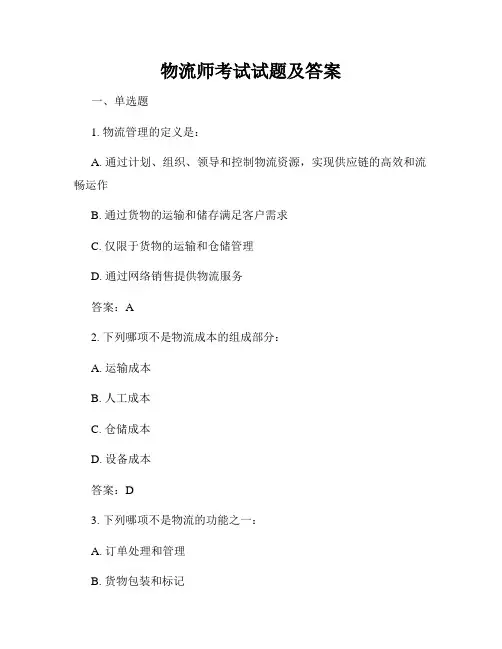 物流师考试试题及答案

一、单选题

1. 物流管理的定义是：

A. 通过计划、组织、领导和控制物流资源，实现供应链的高效和流畅运作

B. 通过货物的运输和储存满足客户需求

C. 仅限于货物的运输和仓储管理

D. 通过网络销售提供物流服务

答案：A

2. 下列哪项不是物流成本的组成部分：

A. 运输成本

B. 人工成本

C. 仓储成本

D. 设备成本

答案：D

3. 下列哪项不是物流的功能之一：

A. 订单处理和管理

B. 货物包装和标记